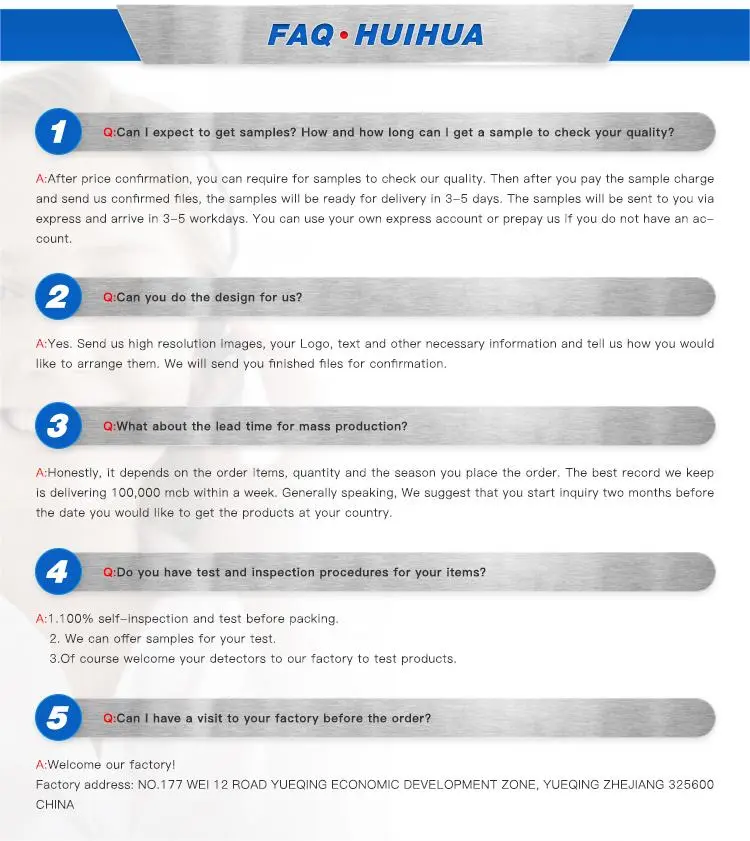 FAQ • HUIHUA

1 Q:Can I expect to get samples? How and how long can I get a sample to check your quality?

A:After price confirmation, you can require for samples to check our quality. Then after you pay the sample charge and send us confirmed files, the samples will be ready for delivery in 3-5 days. The samples will be sent to you via express and arrive in 3-5 workdays. You can use your own express account or prepay us if you do not have an account.

2 Q:Can you do the design for us?

A:Yes. Send us high resolution images, your Logo, text and other necessary information and tell us how you would like to arrange them. We will send you finished files for confirmation.

3 Q:What about the lead time for mass production?

A:Honestly, it depends on the order items, quantity and the season you place the order. The best record we keep is delivering 100,000 mcb within a week. Generally speaking, We suggest that you start inquiry two months before the date you would like to get the products at your country.

4 Q:Do you have test and inspection procedures for your items?

A:1.100% self-inspection and test before packing.
2. We can offer samples for your test.
3.Of course welcome your detectors to our factory to test products.

5 Q:Can I have a visit to your factory before the order?

A:Welcome our factory!
Factory address: NO.177 WEI 12 ROAD YUEQING ECONOMIC DEVELOPMENT ZONE, YUEQING ZHEJIANG 325600 CHINA